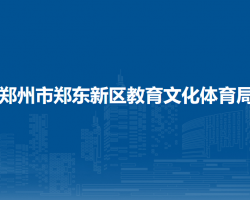 郑州市郑东新区教育文化体育局